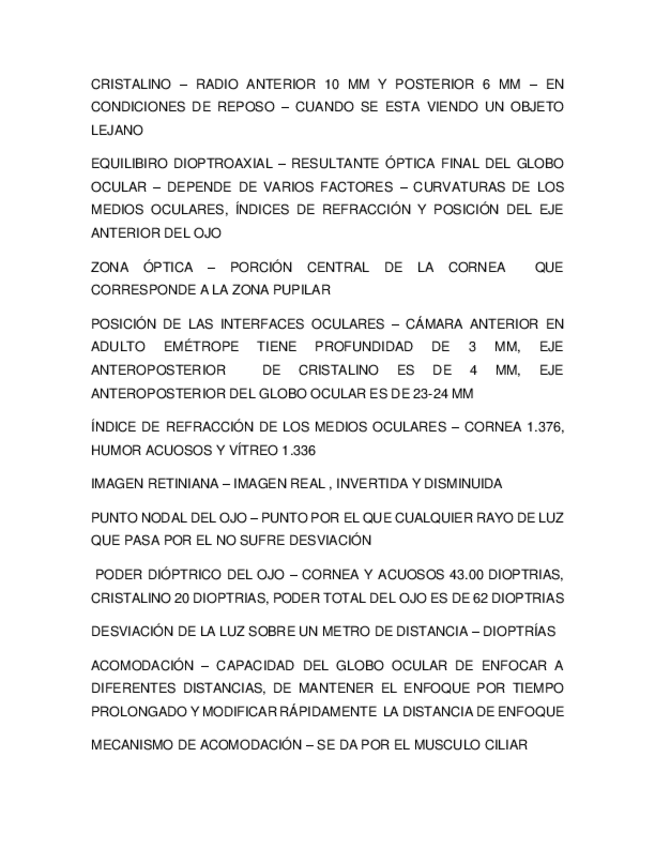 CRISTALINO – RADIO ANTERIOR 10 MM Y POSTERIOR 6 MM – EN CONDICIONES DE REPOSO – CUANDO SE ESTA VIENDO UN OBJETO LEJANO

EQUILIBIRO DIOPTROAXIAL – RESULTANTE ÓPTICA FINAL DEL GLOBO OCULAR – DEPENDE DE VARIOS FACTORES – CURVATURAS DE LOS MEDIOS OCULARES, ÍNDICES DE REFRACCIÓN Y POSICIÓN DEL EJE ANTERIOR DEL OJO

ZONA ÓPTICA – PORCIÓN CENTRAL DE LA CORNEA QUE CORRESPONDE A LA ZONA PUPILAR

POSICIÓN DE LAS INTERFACES OCULARES – CÁMARA ANTERIOR EN ADULTO EMÉTROPE TIENE PROFUNDIDAD DE 3 MM, EJE ANTEROPOSTERIOR DE CRISTALINO ES DE 4 MM, EJE ANTEROPOSTERIOR DEL GLOBO OCULAR ES DE 23-24 MM

ÍNDICE DE REFRACCIÓN DE LOS MEDIOS OCULARES – CORNEA 1.376, HUMOR ACUOSOS Y VÍTREO 1.336

IMAGEN RETINIANA – IMAGEN REAL , INVERTIDA Y DISMINUIDA

PUNTO NODAL DEL OJO – PUNTO POR EL QUE CUALQUIER RAYO DE LUZ QUE PASA POR EL NO SUFRE DESVIACIÓN

PODER DIÓPTRICO DEL OJO – CORNEA Y ACUOSOS 43.00 DIOPTRIAS, CRISTALINO 20 DIOPTRIAS, PODER TOTAL DEL OJO ES DE 62 DIOPTRIAS

DESVIACIÓN DE LA LUZ SOBRE UN METRO DE DISTANCIA – DIOPTRÍAS

ACOMODACIÓN – CAPACIDAD DEL GLOBO OCULAR DE ENFOCAR A DIFERENTES DISTANCIAS, DE MANTENER EL ENFOQUE POR TIEMPO PROLONGADO Y MODIFICAR RÁPIDAMENTE LA DISTANCIA DE ENFOQUE

MECANISMO DE ACOMODACIÓN – SE DA POR EL MUSCULO CILIAR